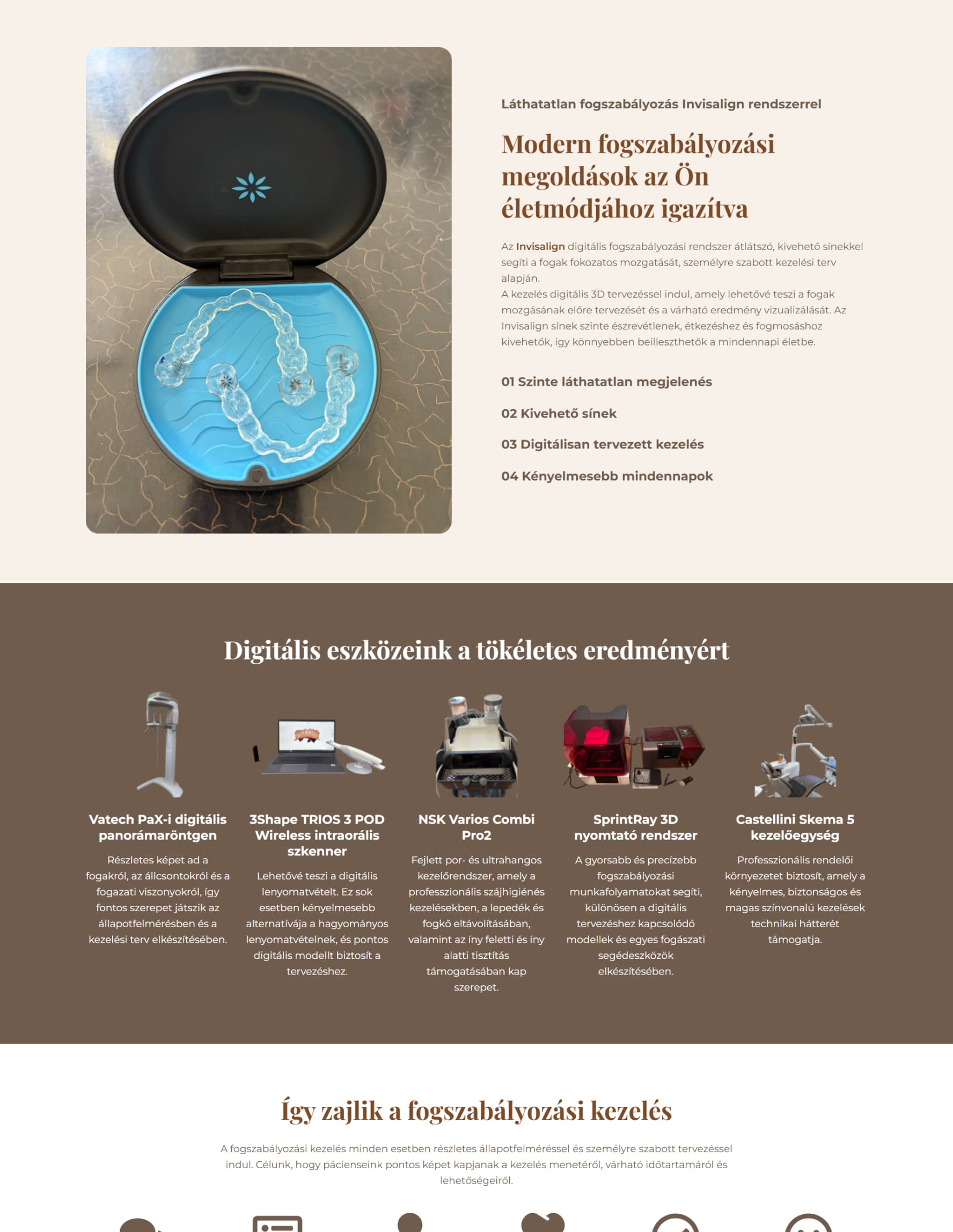 Láthatatlan fogszabályozás Invisalign rendszerrel

Modern fogszabályozási megoldások az Ön életmódjához igazítva

Az Invisalign digitális fogszabályozási rendszer átlátszó, kivehető sínekkel segíti a fogak fokozatos mozgatását, személyre szabott kezelési terv alapján.
A kezelés digitális 3D tervezéssel indul, amely lehetővé teszi a fogak mozgásának előre tervezését és a várható eredmény vizualizálását. Az Invisalign sínek szinte észrevétlenek, étkezéshez és fogmosáshoz kivehetők, így könnyebben beilleszthetők a mindennapi életbe.

01 Szinte láthatatlan megjelenés

02 Kivehető sínek

03 Digitálisan tervezett kezelés

04 Kényelmesebb mindennapok

Digitális eszközeink a tökéletes eredményért

Vatech PaX-i digitális panorámaröntgen

Részletes képet ad a fogakról, az állcsontokról és a fogazati viszonyokról, így fontos szerepet játszik az állapotfelmérésben és a kezelési terv elkészítésében.

3Shape TRIOS 3 POD Wireless intraorális szkenner

Lehetővé teszi a digitális lenyomatvételt. Ez sok esetben kényelmesebb alternatívája a hagyományos lenyomatvételnek, és pontos digitális modellt biztosít a tervezéshez.

NSK Varios Combi Pro2

Fejlett por- és ultrahangos kezelőrendszer, amely a professzionális szájhigiénés kezelésekben, a lepedék és fogkő eltávolításában, valamint az íny feletti és íny alatti tisztítás támogatásában kap szerepet.

SprintRay 3D nyomtató rendszer

A gyorsabb és precízebb fogszabályozási munkafolyamatokat segíti, különösen a digitális tervezéshez kapcsolódó modellek és egyes fogászati segédeszközök elkészítésében.

Castellini Skema 5 kezelőegység

Professzionális rendelői környezetet biztosít, amely a kényelmes, biztonságos és magas színvonalú kezelések technikai hátterét támogatja.

Így zajlik a fogszabályozási kezelés

A fogszabályozási kezelés minden esetben részletes állapotfelméréssel és személyre szabott tervezéssel indul. Célunk, hogy pácienseink pontos képet kapjanak a kezelés menetéről, várható időtartamáról és lehetőségeiről.